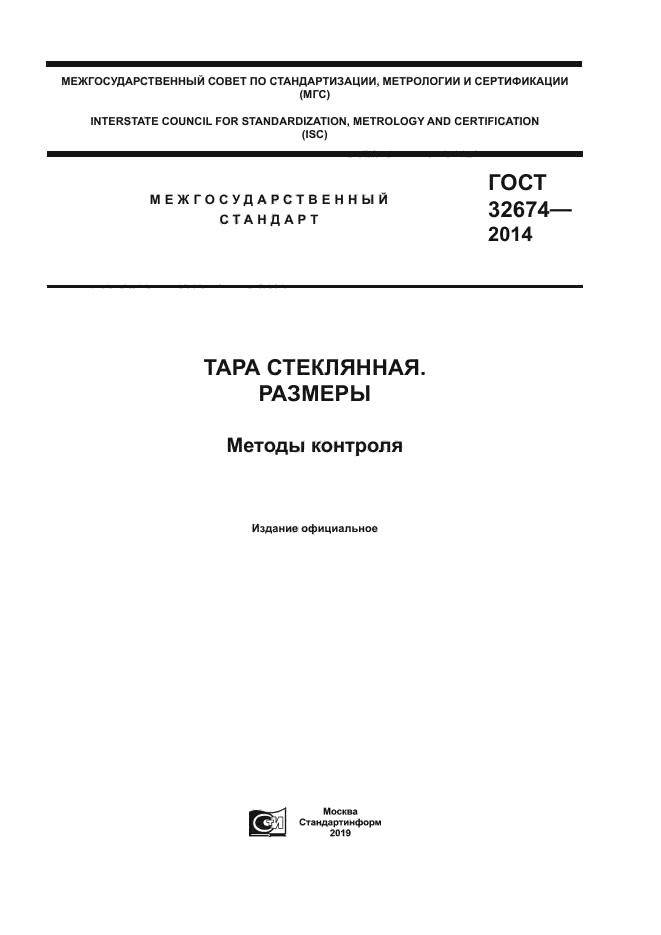 МЕЖГОСУДАРСТВЕННЫЙ СОВЕТ ПО СТАНДАРТИЗАЦИИ, МЕТРОЛОГИИ И СЕРТИФИКАЦИИ (МГС)

INTERSTATE COUNCIL FOR STANDARDIZATION, METROLOGY AND CERTIFICATION (ISC)

МЕЖГОСУДАРСТВЕННЫЙ СТАНДАРТ

ГОСТ 32674— 2014

ТАРА СТЕКЛЯННАЯ. РАЗМЕРЫ

Методы контроля

Издание официальное

Москва
Стандартинформ
2019